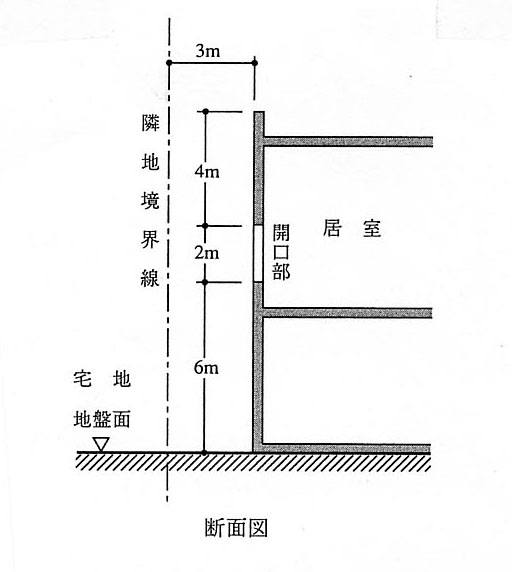 3m

隣地境界線

4m

2m

6m

開口部

居室

宅地

地盤面

断面図